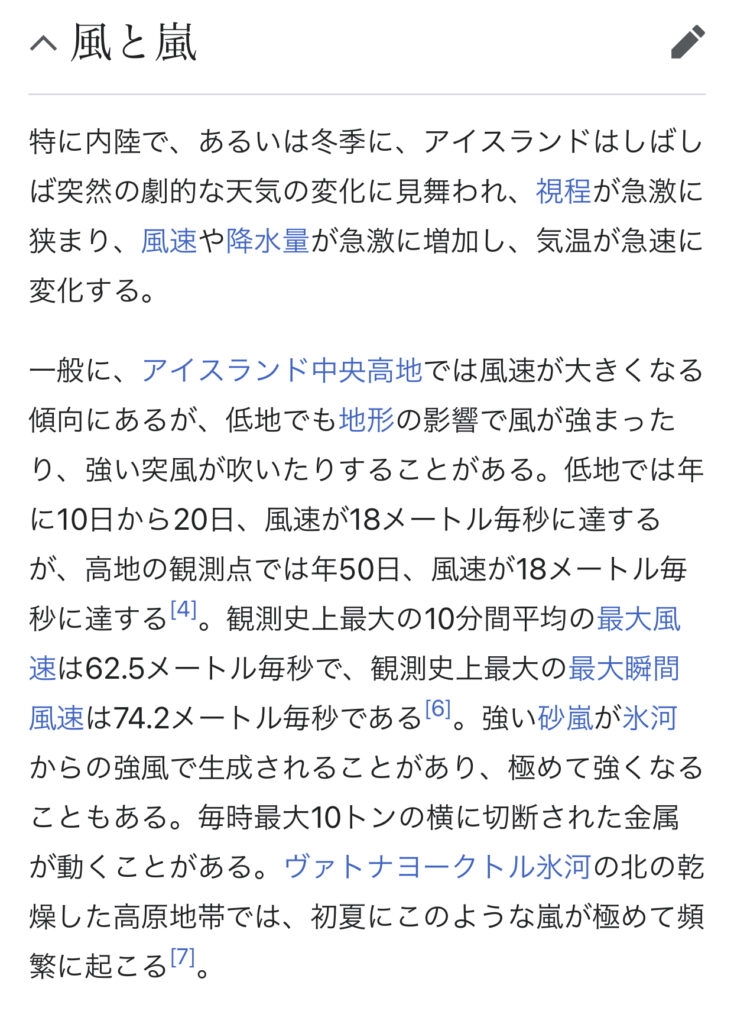 風と嵐

特に内陸で、あるいは冬季に、アイスランドはしばしば突然の劇的な天気の変化に見舞われ、視程が急激に狭まり、風速や降水量が急激に増加し、気温が急速に変化する。

一般に、アイスランド中央高地では風速が大きくなる傾向にあるが、低地でも地形の影響で風が強まったり、強い突風が吹いたりすることがある。低地では年に10日から20日、風速が18メートル毎秒に達するが、高地の観測点では年50日、風速が18メートル毎秒に達する[4]。観測史上最大の10分間平均の最大風速は62.5メートル毎秒で、観測史上最大の最大瞬間風速は74.2メートル毎秒である[6]。強い砂嵐が氷河からの強風で生成されることがあり、極めて強くなることもある。毎時最大10トンの横に切断された金属が動くことがある。ヴァトナヨークトル氷河の北の乾燥した高原地帯では、初夏にこのような嵐が極めて頻繁に起こる[7]。